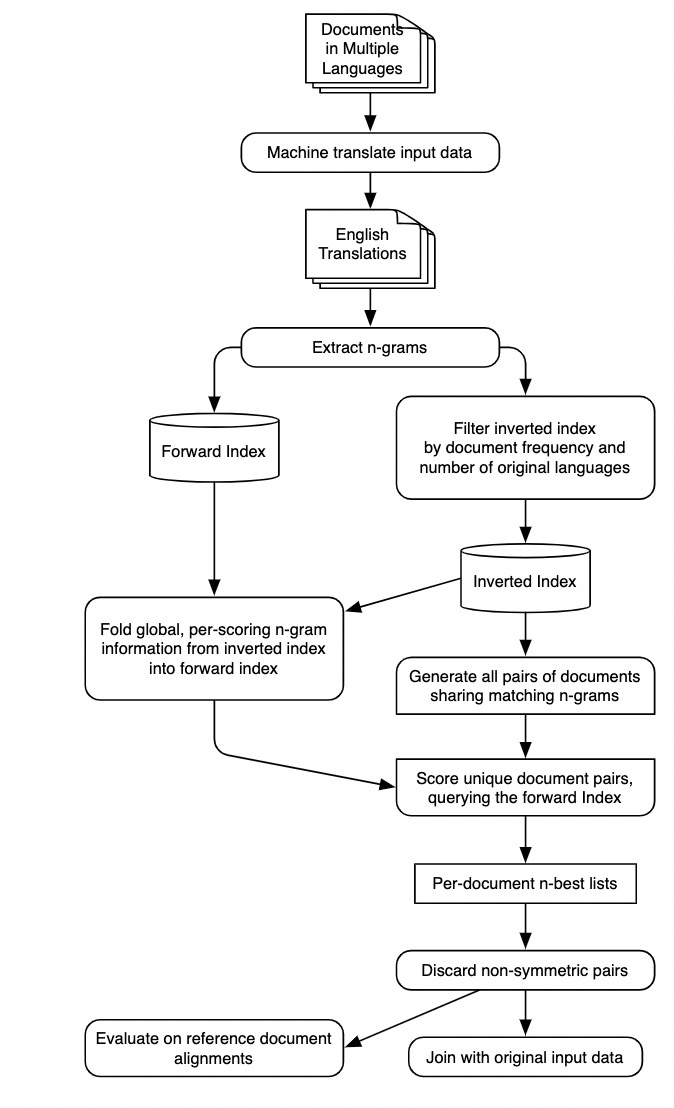 Documents in Multiple Languages

Machine translate input data

English Translations

Extract n-grams

Forward Index

Filter inverted index by document frequency and number of original languages

Inverted Index

Fold global, per-scoring n-gram information from inverted index into forward index

Generate all pairs of documents sharing matching n-grams

Score unique document pairs, querying the forward Index

Per-document n-best lists

Discard non-symmetric pairs

Evaluate on reference document alignments

Join with original input data